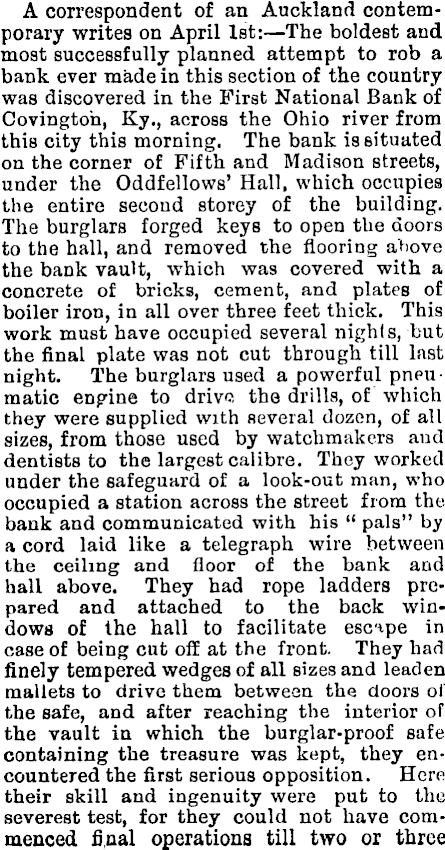 A correspondent of an Auckland contemporary writes on April 1st:—The boldest and most successfully planned attempt to rob a bank ever made in this section of the country was discovered in the First National Bank of Covington, Ky., across the Ohio river from this city this morning. The bank is situated on the corner of Fifth and Madison streets, under the Oddfellows' Hall, which occupies the entire second storey of the building. The burglars forged keys to open the doors to the hall, and removed the flooring above the bank vault, which was covered with a concrete of bricks, cement, and plates of boiler iron, in all over three feet thick. This work must have occupied several nights, but the final plate was not cut through till last night. The burglars used a powerful pneumatic engine to drive the drills, of which they were supplied with several dozen, of all sizes, from those used by watchmakers and dentists to the largest calibre. They worked under the safeguard of a look-out man, who occupied a station across the street from the bank and communicated with his "pals" by a cord laid like a telegraph wire between the ceiling and floor of the bank and hall above. They had rope ladders prepared and attached to the back windows of the hall to facilitate escape in case of being cut off at the front. They had finely tempered wedges of all sizes and leaden mallets to drive them between the doors of the safe, and after reaching the interior of the vault in which the burglar-proof safe containing the treasure was kept, they encountered the first serious opposition. Here their skill and ingenuity were put to the severest test, for they could not have commenced final operations till two or three